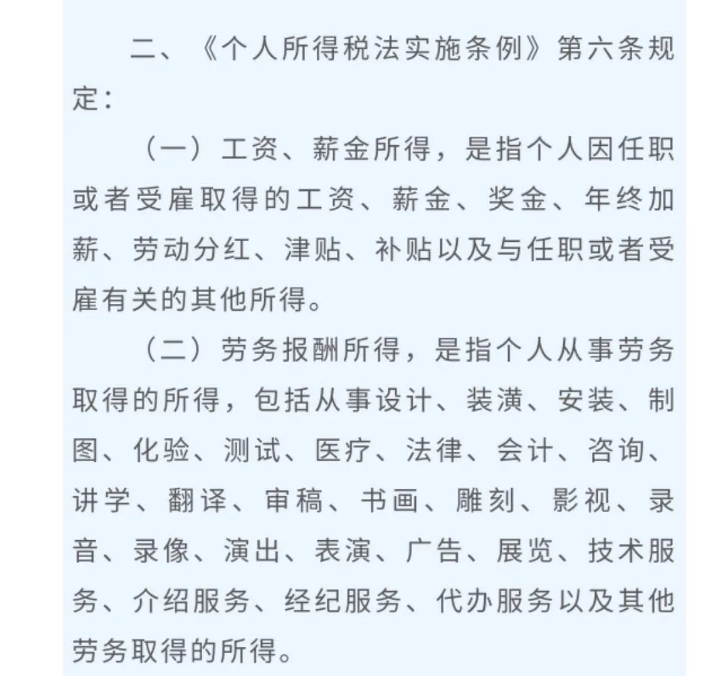 二、《个人所得税法实施条例》第六条规定：

（一）工资、薪金所得，是指个人因任职或者受雇取得的工资、薪金、奖金、年终加薪、劳动分红、津贴、补贴以及与任职或者受雇有关的其他所得。

（二）劳务报酬所得，是指个人从事劳务取得的所得，包括从事设计、装潢、安装、制图、化验、测试、医疗、法律、会计、咨询、讲学、翻译、审稿、书画、雕刻、影视、录音、录像、演出、表演、广告、展览、技术服务、介绍服务、经纪服务、代办服务以及其他劳务取得的所得。